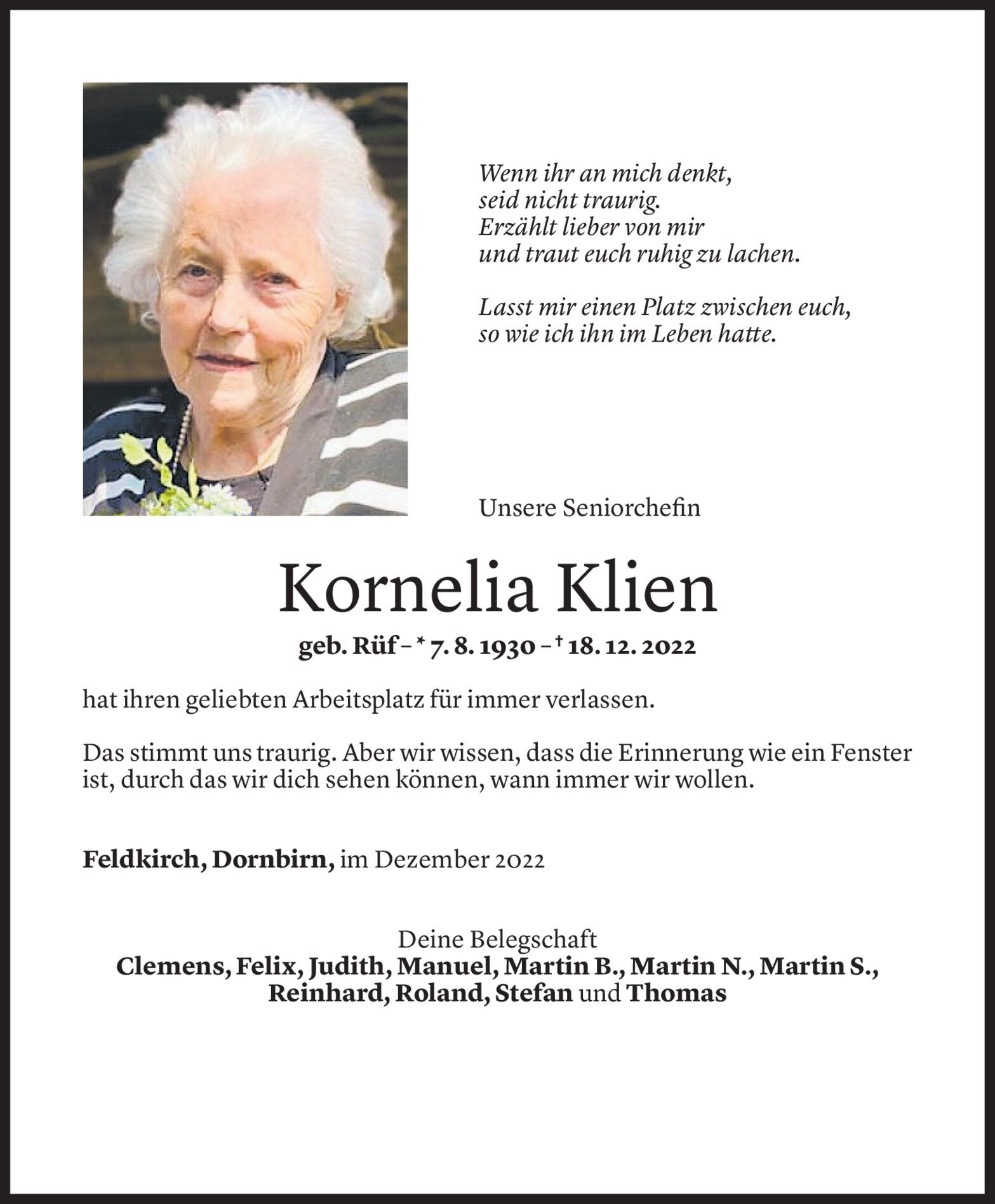 Wenn ihr an mich denkt,
seid nicht traurig.
Erzählt lieber von mir
und traut euch ruhig zu lachen.

Lasst mir einen Platz zwischen euch,
so wie ich ihn im Leben hatte.

Unsere Seniorchefin

Kornelia Klien

geb. Rüf – * 7. 8. 1930 – † 18. 12. 2022

hat ihren geliebten Arbeitsplatz für immer verlassen.

Das stimmt uns traurig. Aber wir wissen, dass die Erinnerung wie ein Fenster ist, durch das wir dich sehen können, wann immer wir wollen.

Feldkirch, Dornbirn, im Dezember 2022

Deine Belegschaft
Clemens, Felix, Judith, Manuel, Martin B., Martin N., Martin S., Reinhard, Roland, Stefan und Thomas